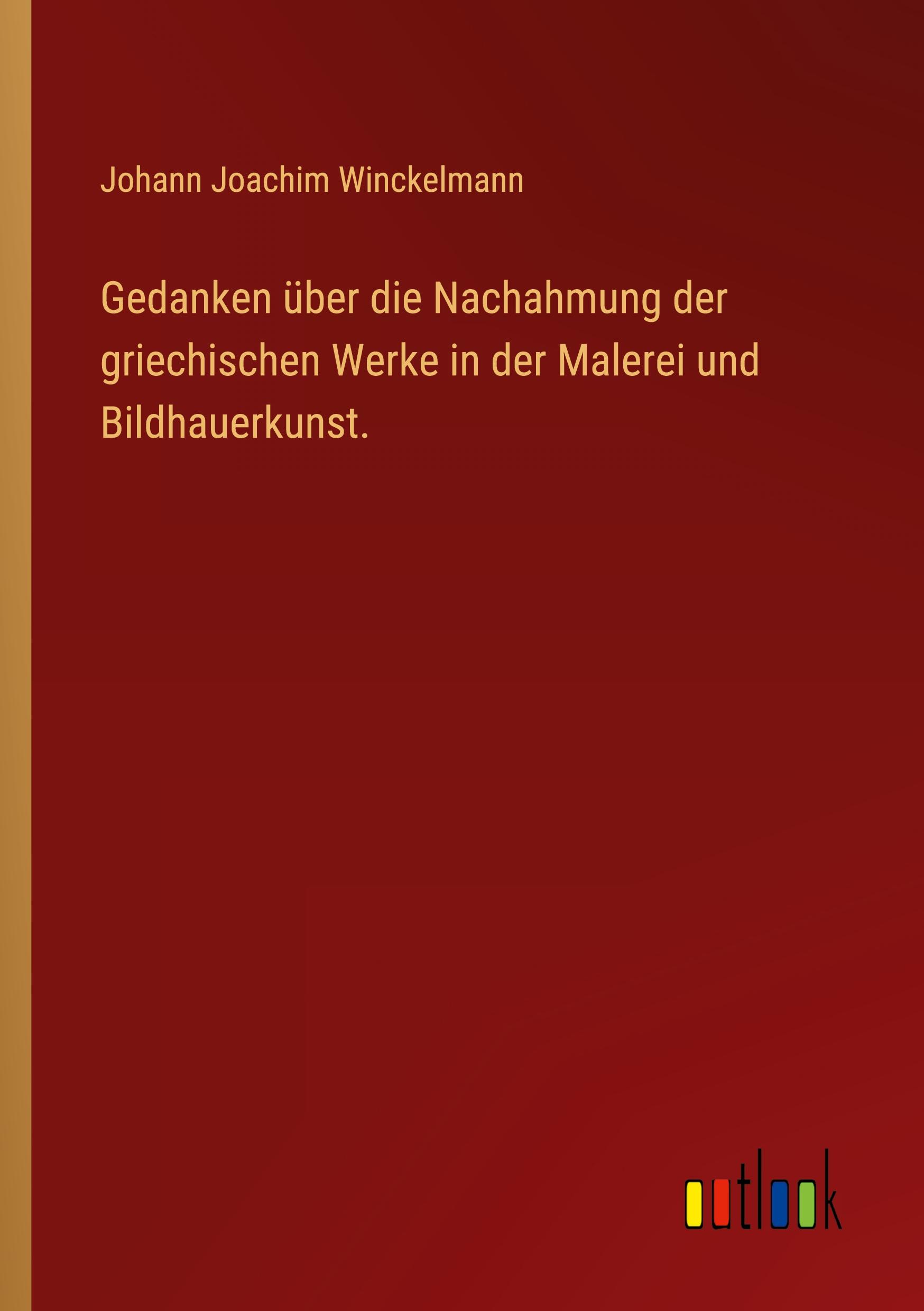 Johann Joachim Winckelmann

Gedanken über die Nachahmung der griechischen Werke in der Malerei und Bildhauerkunst.

outlook